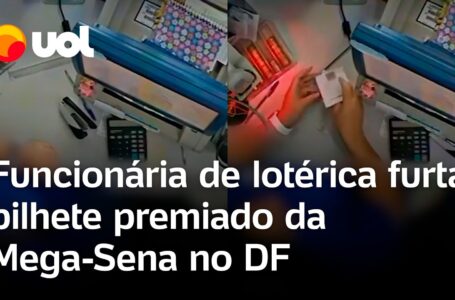 uol

Funcionária de lotérica furta bilhete premiado da Mega-Sena no DF